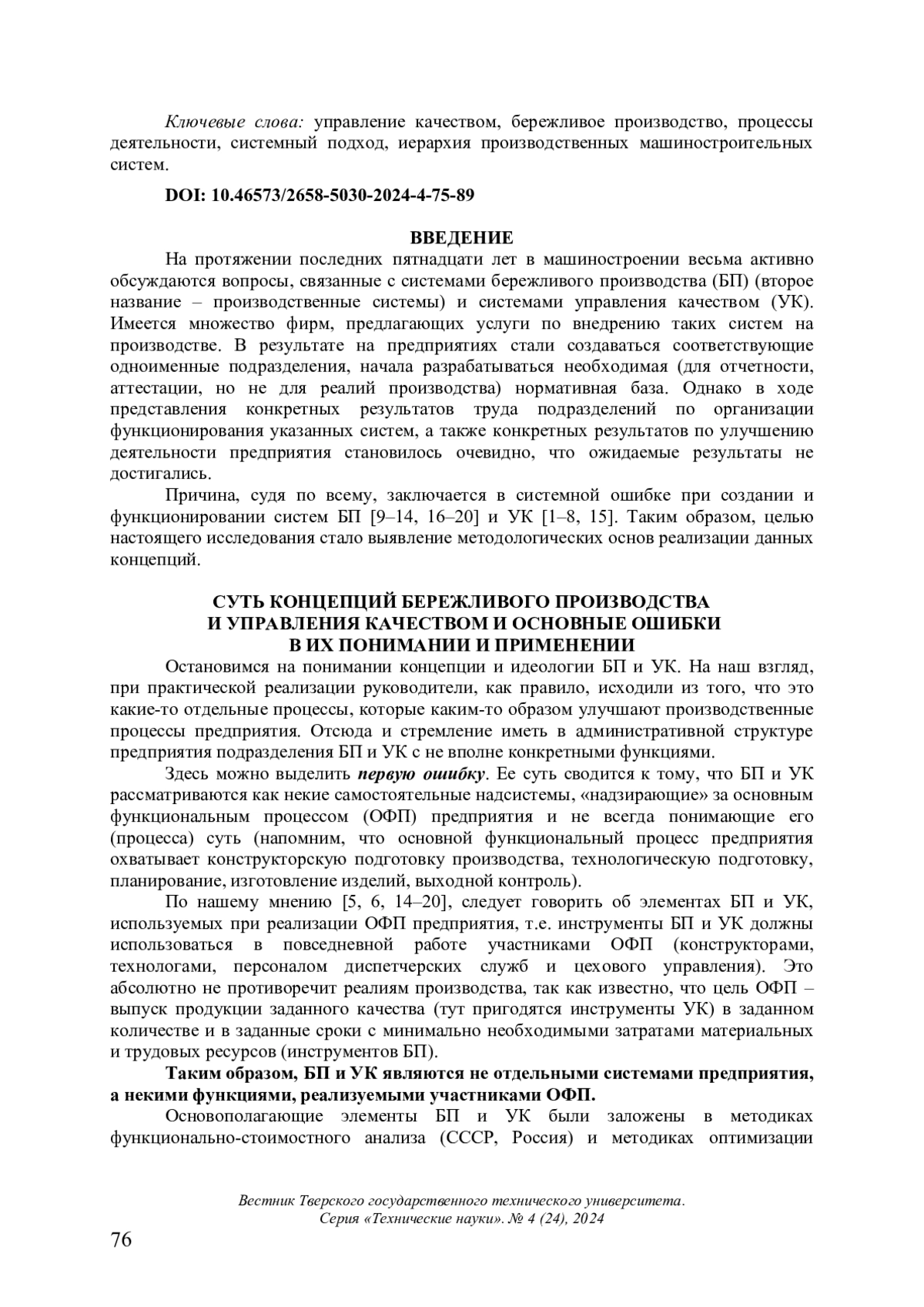 Ключевые слова: управление качеством, бережливое производство, процессы деятельности, системный подход, иерархия производственных машиностроительных систем.

DOI: 10.46573/2658-5030-2024-4-75-89

ВВЕДЕНИЕ

На протяжении последних пятнадцати лет в машиностроении весьма активно обсуждаются вопросы, связанные с системами бережливого производства (БП) (второе название – производственные системы) и системами управления качеством (УК). Имеется множество фирм, предлагающих услуги по внедрению таких систем на производстве. В результате на предприятиях стали создаваться соответствующие одноименные подразделения, начала разрабатываться необходимая (для отчетности, аттестации, но не для реалий производства) нормативная база. Однако в ходе представления конкретных результатов труда подразделений по организации функционирования указанных систем, а также конкретных результатов по улучшению деятельности предприятия становилось очевидно, что ожидаемые результаты не достигались.

Причина, судя по всему, заключается в системной ошибке при создании и функционировании систем БП [9–14, 16–20] и УК [1–8, 15]. Таким образом, целью настоящего исследования стало выявление методологических основ реализации данных концепций.

СУТЬ КОНЦЕПЦИЙ БЕРЕЖЛИВОГО ПРОИЗВОДСТВА И УПРАВЛЕНИЯ КАЧЕСТВОМ И ОСНОВНЫЕ ОШИБКИ В ИХ ПОНИМАНИИ И ПРИМЕНЕНИИ

Остановимся на понимании концепции и идеологии БП и УК. На наш взгляд, при практической реализации руководители, как правило, исходили из того, что это какие-то отдельные процессы, которые каким-то образом улучшают производственные процессы предприятия. Отсюда и стремление иметь в административной структуре предприятия подразделения БП и УК с не вполне конкретными функциями.

Здесь можно выделить первую ошибку. Ее суть сводится к тому, что БП и УК рассматриваются как некие самостоятельные надсистемы, «надзирающие» за основным функциональным процессом (ОФП) предприятия и не всегда понимающие его (процесса) суть (напомним, что основной функциональный процесс предприятия охватывает конструкторскую подготовку производства, технологическую подготовку, планирование, изготовление изделий, выходной контроль).

По нашему мнению [5, 6, 14–20], следует говорить об элементах БП и УК, используемых при реализации ОФП предприятия, т.е. инструменты БП и УК должны использоваться в повседневной работе участниками ОФП (конструкторами, технологами, персоналом диспетчерских служб и цехового управления). Это абсолютно не противоречит реалиям производства, так как известно, что цель ОФП – выпуск продукции заданного качества (тут пригодятся инструменты УК) в заданном количестве и в заданные сроки с минимально необходимыми затратами материальных и трудовых ресурсов (инструментов БП).

Таким образом, БП и УК являются не отдельными системами предприятия, а некими функциями, реализуемыми участниками ОФП.

Основополагающие элементы БП и УК были заложены в методиках функционально-стоимостного анализа (СССР, Россия) и методиках оптимизации

Вестник Тверского государственного технического университета.
Серия «Технические науки». № 4 (24), 2024

76